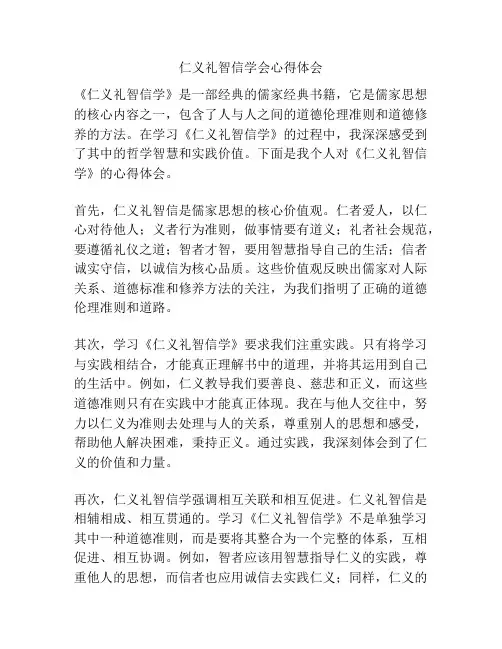 仁义礼智信学会心得体会

《仁义礼智信学》是一部经典的儒家经典书籍，它是儒家思想的核心内容之一，包含了人与人之间的道德伦理准则和道德修养的方法。在学习《仁义礼智信学》的过程中，我深深感受到了其中的哲学智慧和实践价值。下面是我个人对《仁义礼智信学》的心得体会。

首先，仁义礼智信是儒家思想的核心价值观。仁者爱人，以仁心对待他人；义者行为准则，做事情要有道义；礼者社会规范，要遵循礼仪之道；智者才智，要用智慧指导自己的生活；信者诚实守信，以诚信为核心品质。这些价值观反映出儒家对人际关系、道德标准和修养方法的关注，为我们指明了正确的道德伦理准则和道路。

其次，学习《仁义礼智信学》要求我们注重实践。只有将学习与实践相结合，才能真正理解书中的道理，并将其运用到自己的生活中。例如，仁义教导我们要善良、慈悲和正义，而这些道德准则只有在实践中才能真正体现。我在与他人交往中，努力以仁义为准则去处理与人的关系，尊重别人的思想和感受，帮助他人解决困难，秉持正义。通过实践，我深刻体会到了仁义的价值和力量。

再次，仁义礼智信学强调相互关联和相互促进。仁义礼智信是相辅相成、相互贯通的。学习《仁义礼智信学》不是单独学习其中一种道德准则，而是要将其整合为一个完整的体系，互相促进、相互协调。例如，智者应该用智慧指导仁义的实践，尊重他人的思想，而信者也应用诚信去实践仁义；同样，仁义的